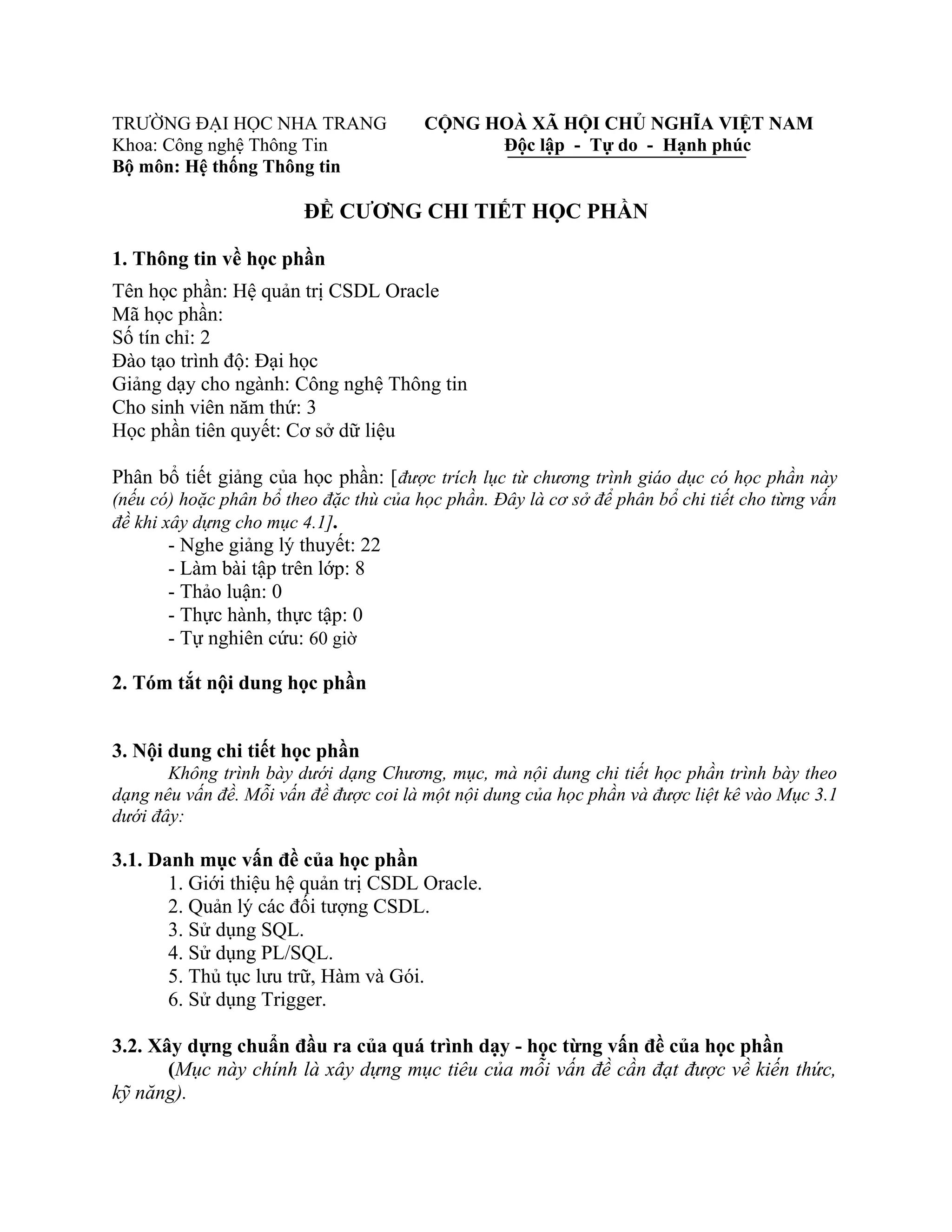 TRƯỜNG ĐẠI HỌC NHA TRANG
Khoa: Công nghệ Thông Tin
Bộ môn: Hệ thống Thông tin

CỘNG HOÀ XÃ HỘI CHỦ NGHĨA VIỆT NAM
Độc lập - Tự do - Hạnh phúc

ĐỀ CƯƠNG CHI TIẾT HỌC PHẦN

1. Thông tin về học phần

Tên học phần: Hệ quản trị CSDL Oracle
Mã học phần:
Số tín chỉ: 2
Đào tạo trình độ: Đại học
Giảng dạy cho ngành: Công nghệ Thông tin
Cho sinh viên năm thứ: 3
Học phần tiên quyết: Cơ sở dữ liệu

Phân bổ tiết giảng của học phần: [được trích lục từ chương trình giáo dục có học phần này (nếu có) hoặc phân bổ theo đặc thù của học phần. Đây là cơ sở để phân bổ chi tiết cho từng vấn đề khi xây dựng cho mục 4.1].
- Nghe giảng lý thuyết: 22
- Làm bài tập trên lớp: 8
- Thảo luận: 0
- Thực hành, thực tập: 0
- Tự nghiên cứu: 60 giờ

2. Tóm tắt nội dung học phần

3. Nội dung chi tiết học phần

Không trình bày dưới dạng Chương, mục, mà nội dung chi tiết học phần trình bày theo dạng nêu vấn đề. Mỗi vấn đề được coi là một nội dung của học phần và được liệt kê vào Mục 3.1 dưới đây:

3.1. Danh mục vấn đề của học phần
1. Giới thiệu hệ quản trị CSDL Oracle.
2. Quản lý các đối tượng CSDL.
3. Sử dụng SQL.
4. Sử dụng PL/SQL.
5. Thủ tục lưu trữ, Hàm và Gói.
6. Sử dụng Trigger.

3.2. Xây dựng chuẩn đầu ra của quá trình dạy - học từng vấn đề của học phần
(Mục này chính là xây dựng mục tiêu của mỗi vấn đề cần đạt được về kiến thức, kỹ năng).